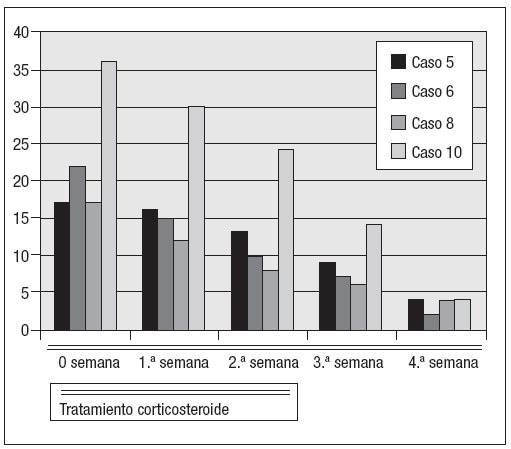 40
35
30
25
20
15
10
5
0

Caso 5
Caso 6
Caso 8
Caso 10

0 semana
1.ª semana
2.ª semana
3.ª semana
4.ª semana

Tratamiento corticosteroide